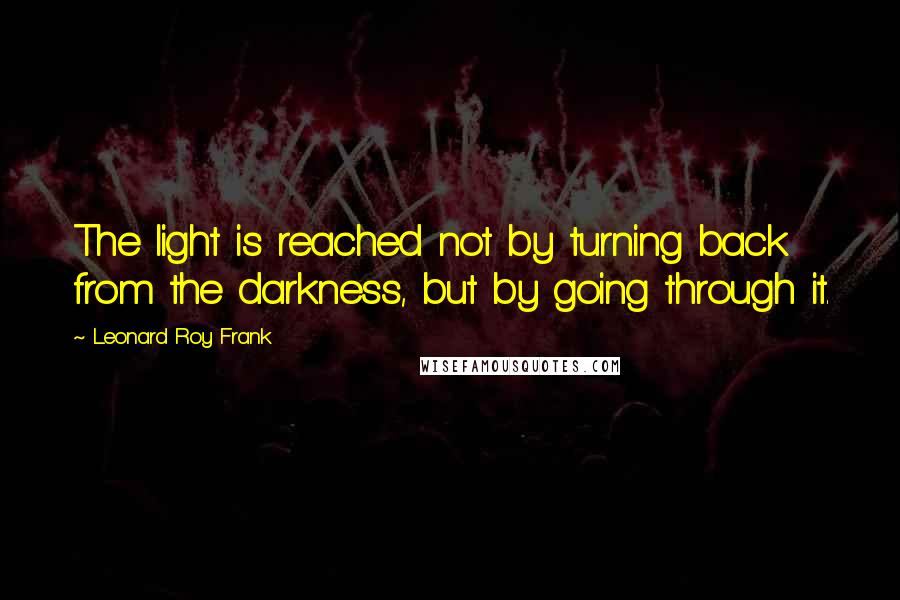 The light is reached not by turning back from the darkness, but by going through it.

~ Leonard Roy Frank

WISEFAMOUSQUOTES.COM